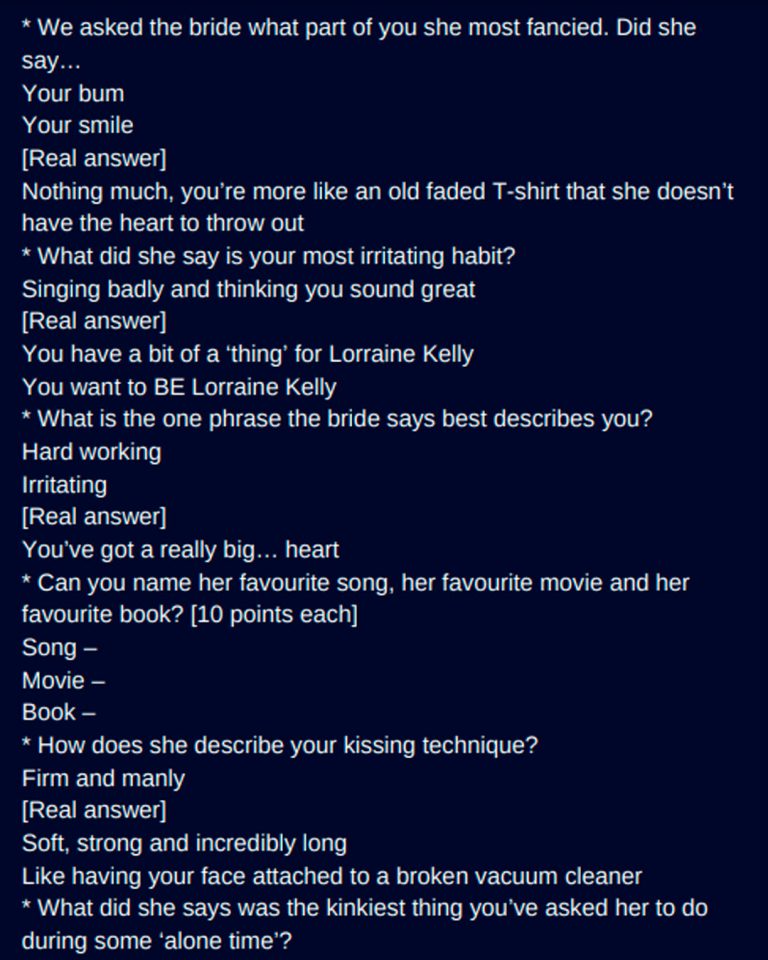 * We asked the bride what part of you she most fancied. Did she say…
Your bum
Your smile
[Real answer]
Nothing much, you're more like an old faded T-shirt that she doesn't have the heart to throw out
* What did she say is your most irritating habit?
Singing badly and thinking you sound great
[Real answer]
You have a bit of a 'thing' for Lorraine Kelly
You want to BE Lorraine Kelly
* What is the one phrase the bride says best describes you?
Hard working
Irritating
[Real answer]
You've got a really big… heart
* Can you name her favourite song, her favourite movie and her favourite book? [10 points each]
Song –
Movie –
Book –
* How does she describe your kissing technique?
Firm and manly
[Real answer]
Soft, strong and incredibly long
Like having your face attached to a broken vacuum cleaner
* What did she says was the kinkiest thing you've asked her to do during some 'alone time'?